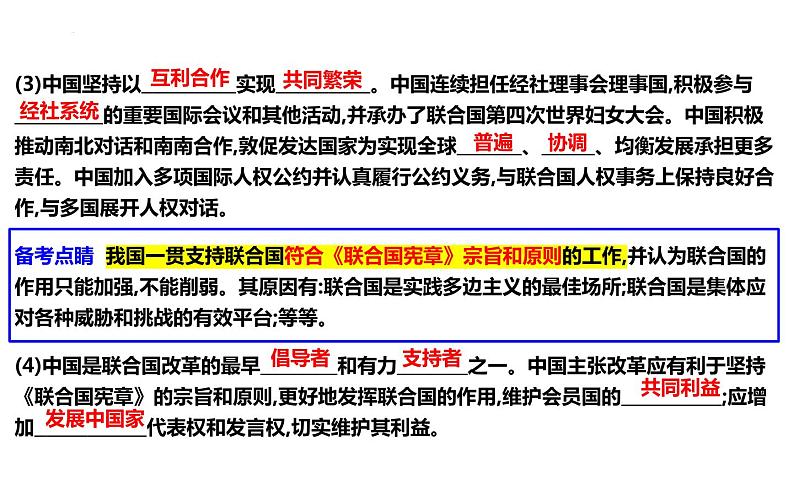 (3)中国坚持以互利合作实现共同繁荣。中国连续担任经社理事会理事国,积极参与经社系统的重要国际会议和其他活动,并承办了联合国第四次世界妇女大会。中国积极推动南北对话和南南合作,敦促发达国家为实现全球普遍、协调、均衡发展承担更多责任。中国加入多项国际人权公约并认真履行公约义务,与联合国人权事务上保持良好合作,与多国展开人权对话。

备考点睛 我国一贯支持联合国符合《联合国宪章》宗旨和原则的工作,并认为联合国的作用只能加强,不能削弱。其原因有:联合国是实践多边主义的最佳场所;联合国是集体应对各种威胁和挑战的有效平台;等等。

(4)中国是联合国改革的最早倡导者和有力支持者之一。中国主张改革应有利于坚持《联合国宪章》的宗旨和原则,更好地发挥联合国的作用,维护会员国的共同利益;应增加发展中国家代表权和发言权,切实维护其利益。